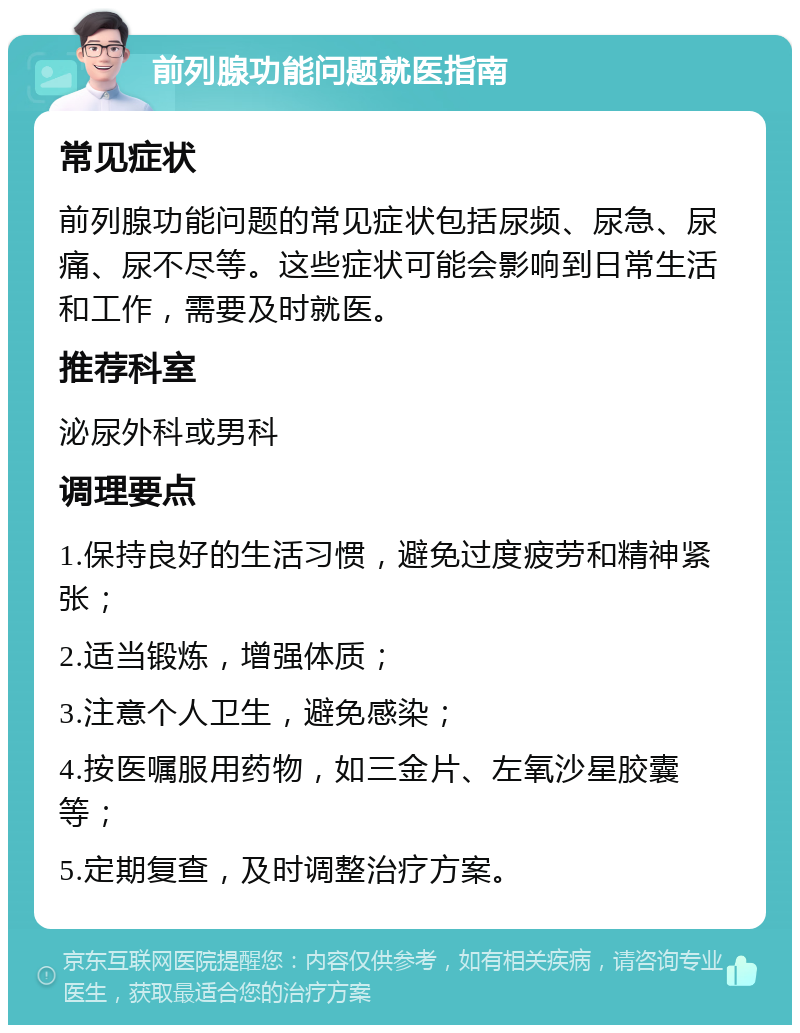 前列腺功能问题就医指南

常见症状

前列腺功能问题的常见症状包括尿频、尿急、尿痛、尿不尽等。这些症状可能会影响到日常生活和工作，需要及时就医。

推荐科室

泌尿外科或男科

调理要点

1.保持良好的生活习惯，避免过度疲劳和精神紧张；

2.适当锻炼，增强体质；

3.注意个人卫生，避免感染；

4.按医嘱服用药物，如三金片、左氧沙星胶囊等；

5.定期复查，及时调整治疗方案。

京东互联网医院提醒您：内容仅供参考，如有相关疾病，请咨询专业医生，获取最适合您的治疗方案